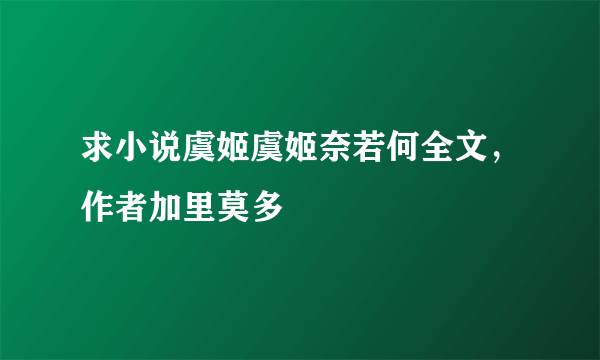 求小说虞姬虞姬奈若何全文，作者加里莫多